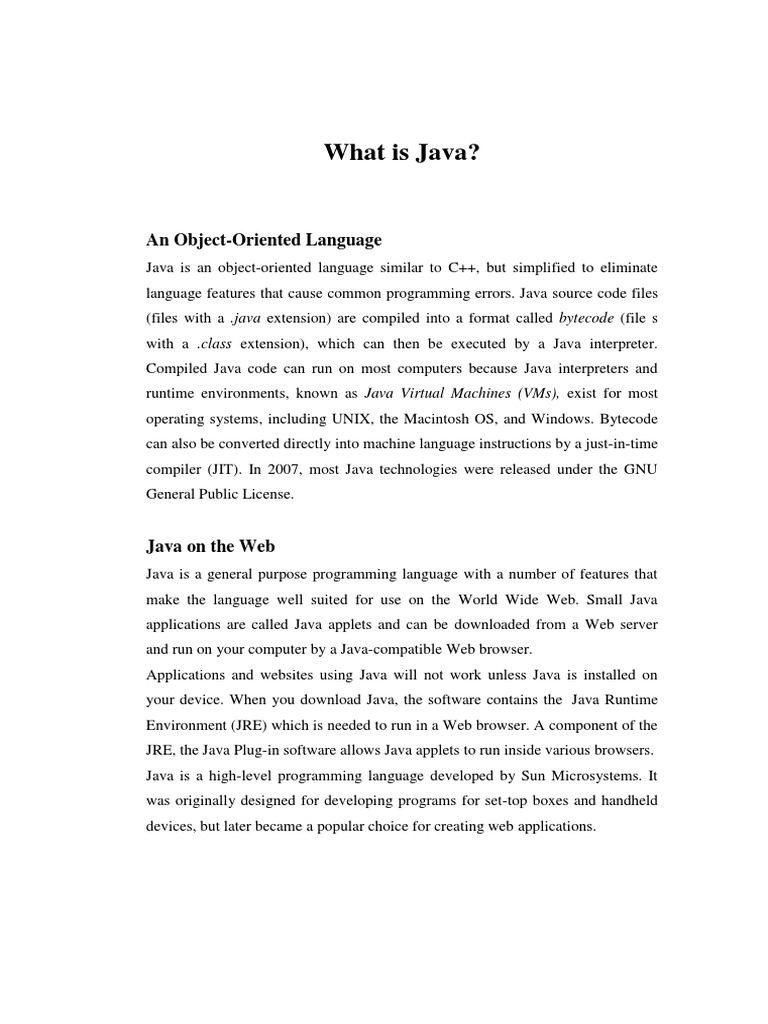 What is Java?

An Object-Oriented Language

Java is an object-oriented language similar to C++, but simplified to eliminate language features that cause common programming errors. Java source code files (files with a .java extension) are compiled into a format called bytecode (file s with a .class extension), which can then be executed by a Java interpreter. Compiled Java code can run on most computers because Java interpreters and runtime environments, known as Java Virtual Machines (VMs), exist for most operating systems, including UNIX, the Macintosh OS, and Windows. Bytecode can also be converted directly into machine language instructions by a just-in-time compiler (JIT). In 2007, most Java technologies were released under the GNU General Public License.

Java on the Web

Java is a general purpose programming language with a number of features that make the language well suited for use on the World Wide Web. Small Java applications are called Java applets and can be downloaded from a Web server and run on your computer by a Java-compatible Web browser.
Applications and websites using Java will not work unless Java is installed on your device. When you download Java, the software contains the Java Runtime Environment (JRE) which is needed to run in a Web browser. A component of the JRE, the Java Plug-in software allows Java applets to run inside various browsers.
Java is a high-level programming language developed by Sun Microsystems. It was originally designed for developing programs for set-top boxes and handheld devices, but later became a popular choice for creating web applications.